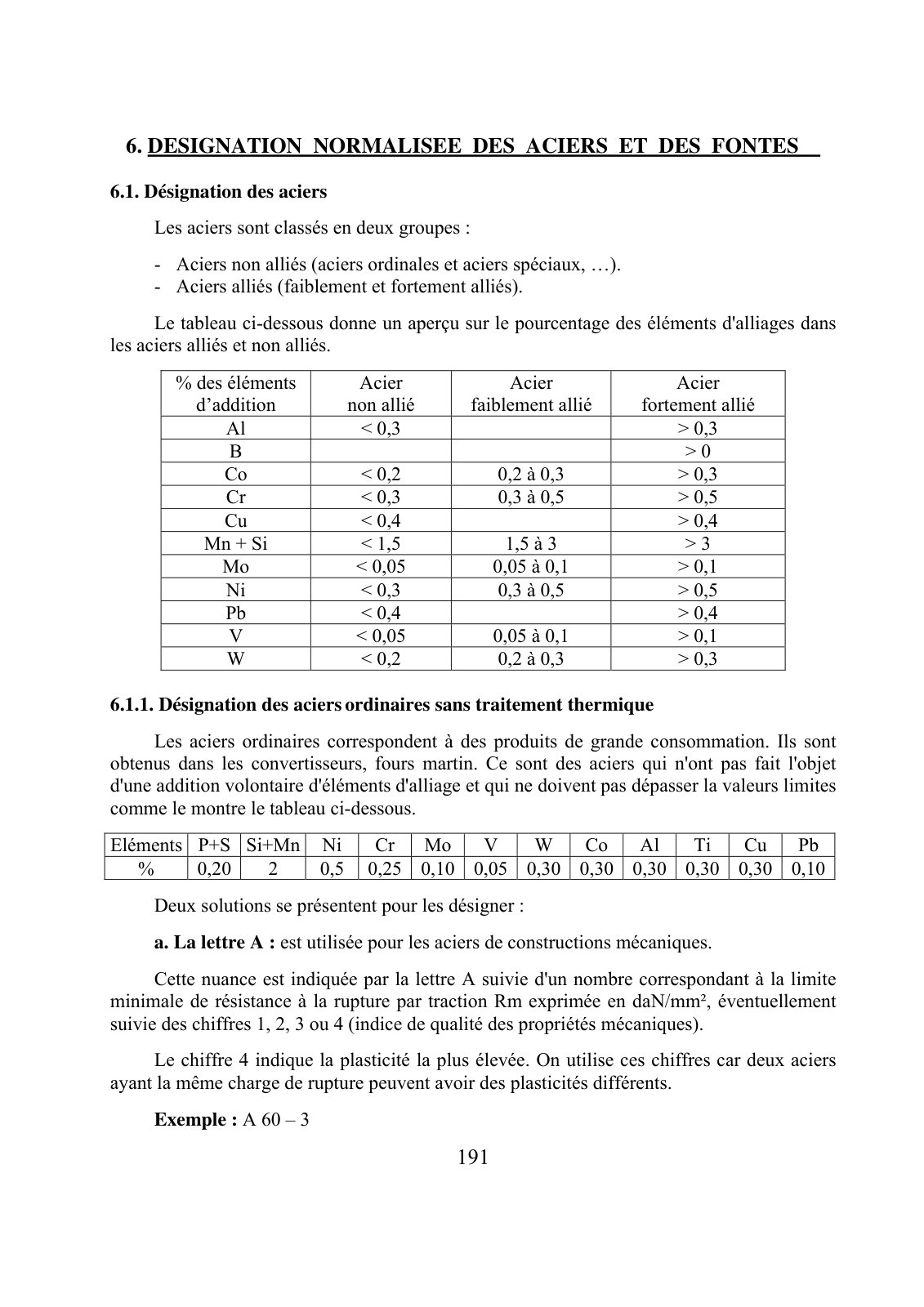 6. DESIGNATION NORMALISEE DES ACIERS ET DES FONTES

6.1. Désignation des aciers

Les aciers sont classés en deux groupes :

- Aciers non alliés (aciers ordinales et aciers spéciaux, …).
- Aciers alliés (faiblement et fortement alliés).

Le tableau ci-dessous donne un aperçu sur le pourcentage des éléments d'alliages dans les aciers alliés et non alliés.

| % des éléments d'addition | Acier non allié | Acier faiblement allié | Acier fortement allié |
|---|---|---|---|
| Al | < 0,3 | | > 0,3 |
| B | | | > 0 |
| Co | < 0,2 | 0,2 à 0,3 | > 0,3 |
| Cr | < 0,3 | 0,3 à 0,5 | > 0,5 |
| Cu | < 0,4 | | > 0,4 |
| Mn + Si | < 1,5 | 1,5 à 3 | > 3 |
| Mo | < 0,05 | 0,05 à 0,1 | > 0,1 |
| Ni | < 0,3 | 0,3 à 0,5 | > 0,5 |
| Pb | < 0,4 | | > 0,4 |
| V | < 0,05 | 0,05 à 0,1 | > 0,1 |
| W | < 0,2 | 0,2 à 0,3 | > 0,3 |

6.1.1. Désignation des aciers ordinaires sans traitement thermique

Les aciers ordinaires correspondent à des produits de grande consommation. Ils sont obtenus dans les convertisseurs, fours martin. Ce sont des aciers qui n'ont pas fait l'objet d'une addition volontaire d'éléments d'alliage et qui ne doivent pas dépasser la valeurs limites comme le montre le tableau ci-dessous.

| Eléments | P+S | Si+Mn | Ni | Cr | Mo | V | W | Co | Al | Ti | Cu | Pb |
|---|---|---|---|---|---|---|---|---|---|---|---|---|
| % | 0,20 | 2 | 0,5 | 0,25 | 0,10 | 0,05 | 0,30 | 0,30 | 0,30 | 0,30 | 0,30 | 0,10 |

Deux solutions se présentent pour les désigner :

a. La lettre A : est utilisée pour les aciers de constructions mécaniques.

Cette nuance est indiquée par la lettre A suivie d'un nombre correspondant à la limite minimale de résistance à la rupture par traction Rm exprimée en daN/mm², éventuellement suivie des chiffres 1, 2, 3 ou 4 (indice de qualité des propriétés mécaniques).

Le chiffre 4 indique la plasticité la plus élevée. On utilise ces chiffres car deux aciers ayant la même charge de rupture peuvent avoir des plasticités différents.

Exemple : A 60 – 3

191